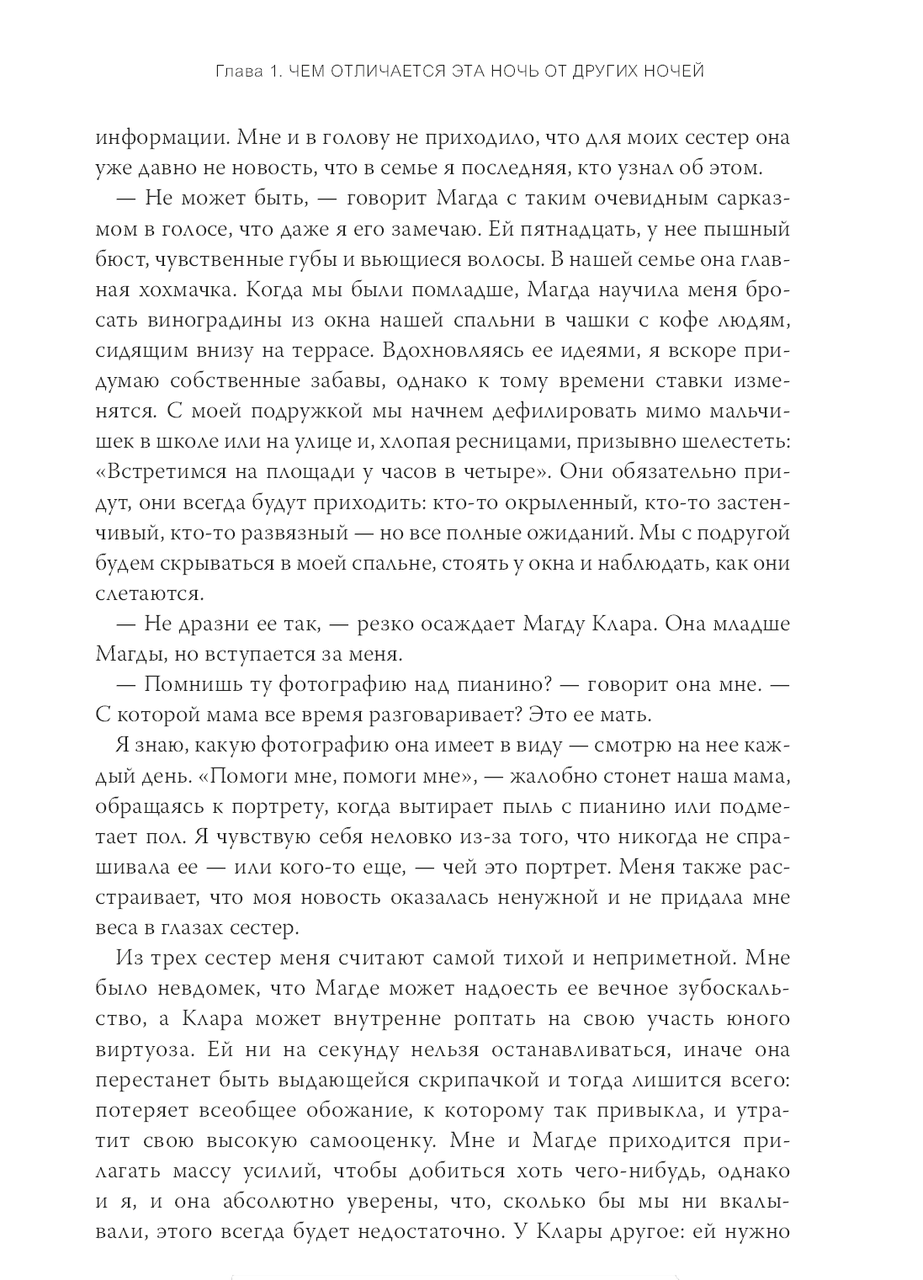 Глава 1. ЧЕМ ОТЛИЧАЕТСЯ ЭТА НОЧЬ ОТ ДРУГИХ НОЧЕЙ

информации. Мне и в голову не приходило, что для моих сестер она уже давно не новость, что в семье я последняя, кто узнал об этом.

— Не может быть, — говорит Магда с таким очевидным сарказмом в голосе, что даже я его замечаю. Ей пятнадцать, у нее пышный бюст, чувственные губы и вьющиеся волосы. В нашей семье она главная хохмачка. Когда мы были помладше, Магда научила меня бросать виноградины из окна нашей спальни в чашки с кофе людям, сидящим внизу на террасе. Вдохновляясь ее идеями, я вскоре придумаю собственные забавы, однако к тому времени ставки изменятся. С моей подружкой мы начнем дефилировать мимо мальчишек в школе или на улице и, хлопая ресницами, призывно шелестеть: «Встретимся на площади у часов в четыре». Они обязательно придут, они всегда будут приходить: кто-то окрыленный, кто-то застенчивый, кто-то развязный — но все полные ожиданий. Мы с подругой будем скрываться в моей спальне, стоять у окна и наблюдать, как они слетаются.

— Не дразни ее так, — резко осаждает Магду Клара. Она младше Магды, но вступается за меня.

— Помнишь ту фотографию над пианино? — говорит она мне. — С которой мама все время разговаривает? Это ее мать.

Я знаю, какую фотографию она имеет в виду — смотрю на нее каждый день. «Помоги мне, помоги мне», — жалобно стонет наша мама, обращаясь к портрету, когда вытирает пыль с пианино или подметает пол. Я чувствую себя неловко из-за того, что никогда не спрашивала ее — или кого-то еще, — чей это портрет. Меня также расстраивает, что моя новость оказалась ненужной и не придала мне веса в глазах сестер.

Из трех сестер меня считают самой тихой и неприметной. Мне было невдомек, что Магде может надоесть ее вечное зубоскальство, а Клара может внутренне роптать на свою участь юного виртуоза. Ей ни на секунду нельзя останавливаться, иначе она перестанет быть выдающейся скрипачкой и тогда лишится всего: потеряет всеобщее обожание, к которому так привыкла, и утратит свою высокую самооценку. Мне и Магде приходится прилагать массу усилий, чтобы добиться хоть чего-нибудь, однако и я, и она абсолютно уверены, что, сколько бы мы ни вкалывали, этого всегда будет недостаточно. У Клары другое: ей нужно